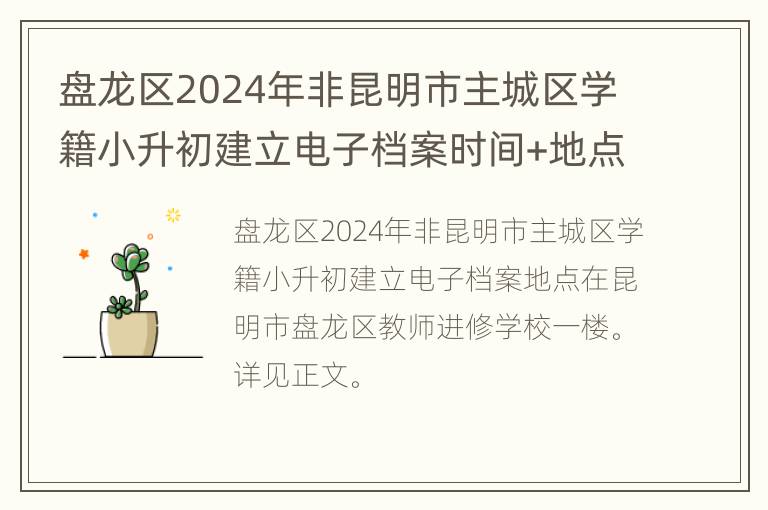 盘龙区2024年非昆明市主城区学籍小升初建立电子档案时间+地点

盘龙区2024年非昆明市主城区学籍小升初建立电子档案地点在昆明市盘龙区教师进修学校一楼。详见正文。